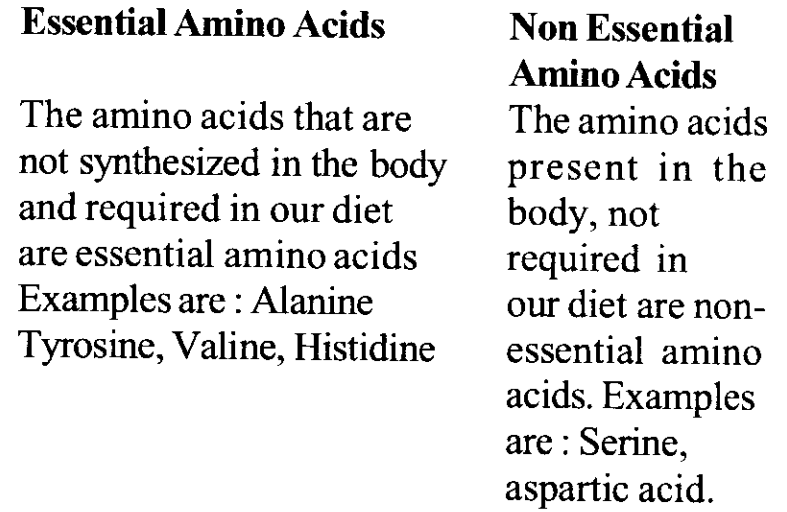 Essential Amino Acids

The amino acids that are not synthesized in the body and required in our diet are essential amino acids Examples are : Alanine Tyrosine, Valine, Histidine

Non Essential Amino Acids

The amino acids present in the body, not required in our diet are non-essential amino acids. Examples are : Serine, aspartic acid.